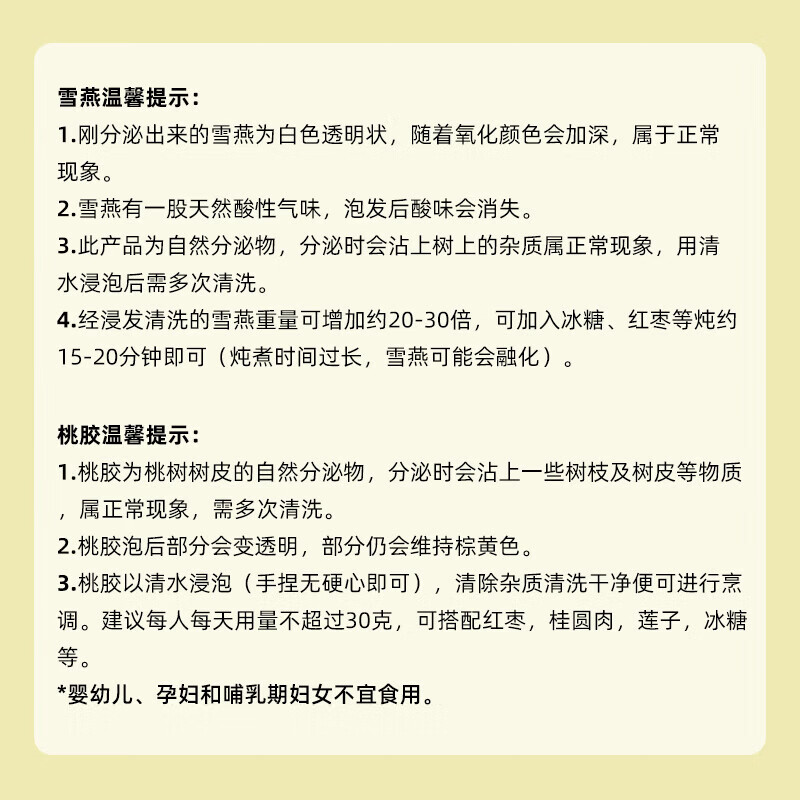 雪燕温馨提示：
1.刚分泌出来的雪燕为白色透明状，随着氧化颜色会加深，属于正常现象。
2.雪燕有一股天然酸性气味，泡发后酸味会消失。
3.此产品为自然分泌物，分泌时会沾上树上的杂质属正常现象，用清水浸泡后需多次清洗。
4.经浸发清洗的雪燕重量可增加约20-30倍，可加入冰糖、红枣等炖约15-20分钟即可（炖煮时间过长，雪燕可能会融化）。

桃胶温馨提示：
1.桃胶为桃树树皮的自然分泌物，分泌时会沾上一些树枝及树皮等物质，属正常现象，需多次清洗。
2.桃胶泡后部分会变透明，部分仍会维持棕黄色。
3.桃胶以清水浸泡（手捏无硬心即可），清除杂质清洗干净便可进行烹调。建议每人每天用量不超过30克，可搭配红枣，桂圆肉，莲子，冰糖等。
*婴幼儿、孕妇和哺乳期妇女不宜食用。